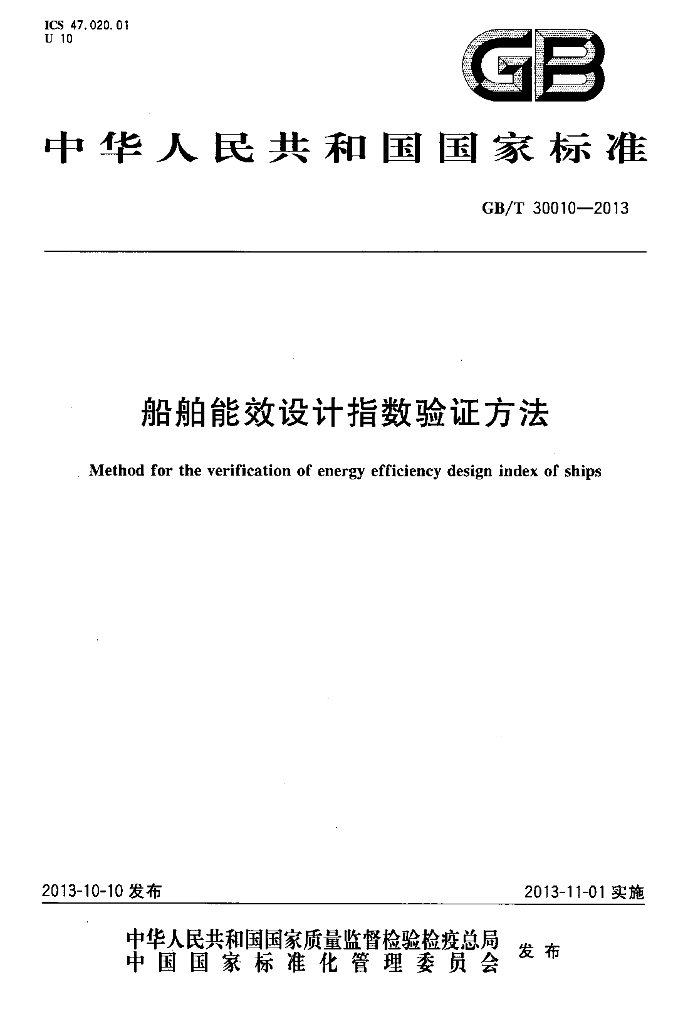 ICS 47.020.01
U 10

GB

中华人民共和国国家标准

GB/T 30010—2013

船舶能效设计指数验证方法

Method for the verification of energy efficiency design index of ships

2013-10-10发布 2013-11-01实施

中华人民共和国国家质量监督检验检疫总局
中国国家标准化管理委员会 发布